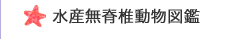 水産無脊椎動物図鑑